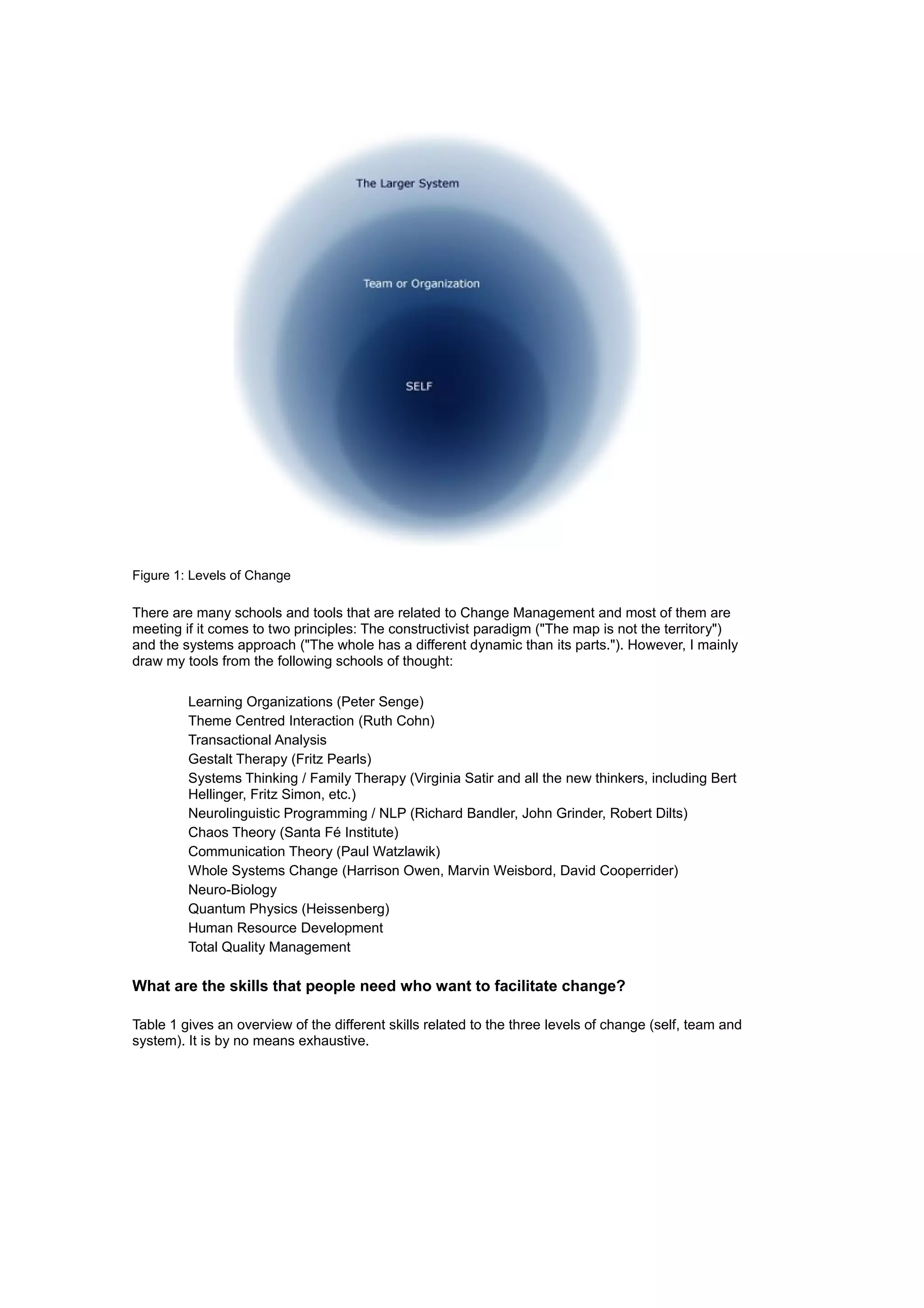 The Larger System

Team or Organization

SELF

Figure 1: Levels of Change

There are many schools and tools that are related to Change Management and most of them are meeting if it comes to two principles: The constructivist paradigm ("The map is not the territory") and the systems approach ("The whole has a different dynamic than its parts."). However, I mainly draw my tools from the following schools of thought:

Learning Organizations (Peter Senge)
Theme Centred Interaction (Ruth Cohn)
Transactional Analysis
Gestalt Therapy (Fritz Pearls)
Systems Thinking / Family Therapy (Virginia Satir and all the new thinkers, including Bert Hellinger, Fritz Simon, etc.)
Neurolinguistic Programming / NLP (Richard Bandler, John Grinder, Robert Dilts)
Chaos Theory (Santa Fé Institute)
Communication Theory (Paul Watzlawik)
Whole Systems Change (Harrison Owen, Marvin Weisbord, David Cooperrider)
Neuro-Biology
Quantum Physics (Heissenberg)
Human Resource Development
Total Quality Management

What are the skills that people need who want to facilitate change?

Table 1 gives an overview of the different skills related to the three levels of change (self, team and system). It is by no means exhaustive.